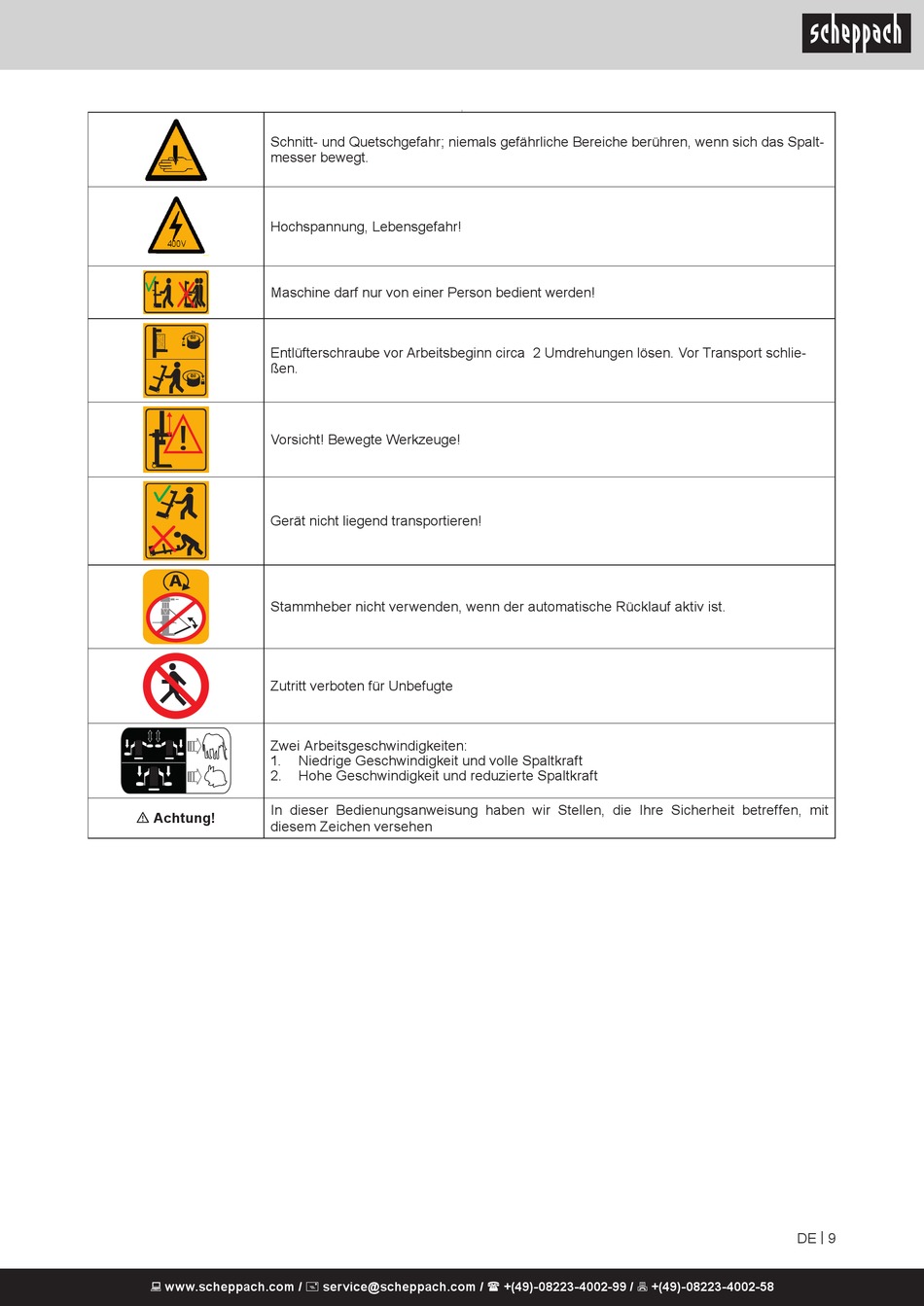 scheppach

| | |
|---|---|
| | Schnitt- und Quetschgefahr; niemals gefährliche Bereiche berühren, wenn sich das Spaltmesser bewegt. |
| 400V | Hochspannung, Lebensgefahr! |
| | Maschine darf nur von einer Person bedient werden! |
| | Entlüfterschraube vor Arbeitsbeginn circa 2 Umdrehungen lösen. Vor Transport schließen. |
| | Vorsicht! Bewegte Werkzeuge! |
| | Gerät nicht liegend transportieren! |
| A | Stammheber nicht verwenden, wenn der automatische Rücklauf aktiv ist. |
| | Zutritt verboten für Unbefugte |
| | Zwei Arbeitsgeschwindigkeiten: 1. Niedrige Geschwindigkeit und volle Spaltkraft 2. Hohe Geschwindigkeit und reduzierte Spaltkraft |
| ⚠ Achtung! | In dieser Bedienungsanweisung haben wir Stellen, die Ihre Sicherheit betreffen, mit diesem Zeichen versehen |

DE | 9

www.scheppach.com / service@scheppach.com / +(49)-08223-4002-99 / +(49)-08223-4002-58